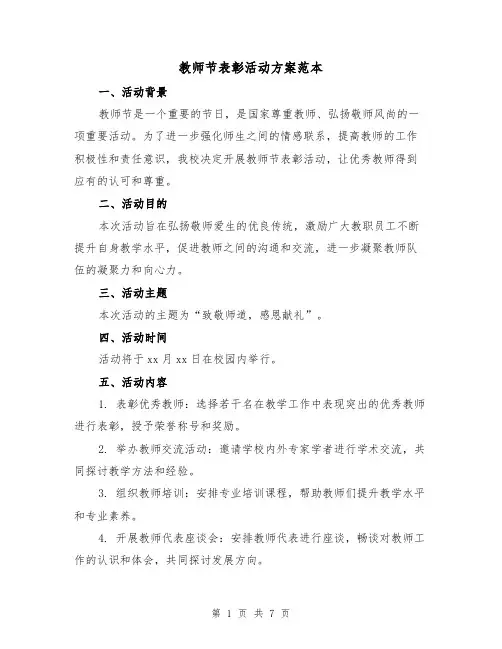 教师节表彰活动方案范本

一、活动背景

教师节是一个重要的节日，是国家尊重教师、弘扬敬师风尚的一项重要活动。为了进一步强化师生之间的情感联系，提高教师的工作积极性和责任意识，我校决定开展教师节表彰活动，让优秀教师得到应有的认可和尊重。

二、活动目的

本次活动旨在弘扬敬师爱生的优良传统，激励广大教职员工不断提升自身教学水平，促进教师之间的沟通和交流，进一步凝聚教师队伍的凝聚力和向心力。

三、活动主题

本次活动的主题为“致敬师道，感恩献礼”。

四、活动时间

活动将于 xx 月 xx 日在校园内举行。

五、活动内容

1. 表彰优秀教师：选择若干名在教学工作中表现突出的优秀教师进行表彰，授予荣誉称号和奖励。

2. 举办教师交流活动：邀请学校内外专家学者进行学术交流，共同探讨教学方法和经验。

3. 组织教师培训：安排专业培训课程，帮助教师们提升教学水平和专业素养。

4. 开展教师代表座谈会：安排教师代表进行座谈，畅谈对教师工作的认识和体会，共同探讨发展方向。

第 1 页 共 7 页